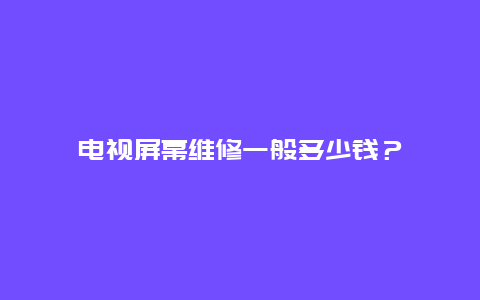 电视屏幕维修一般多少钱？